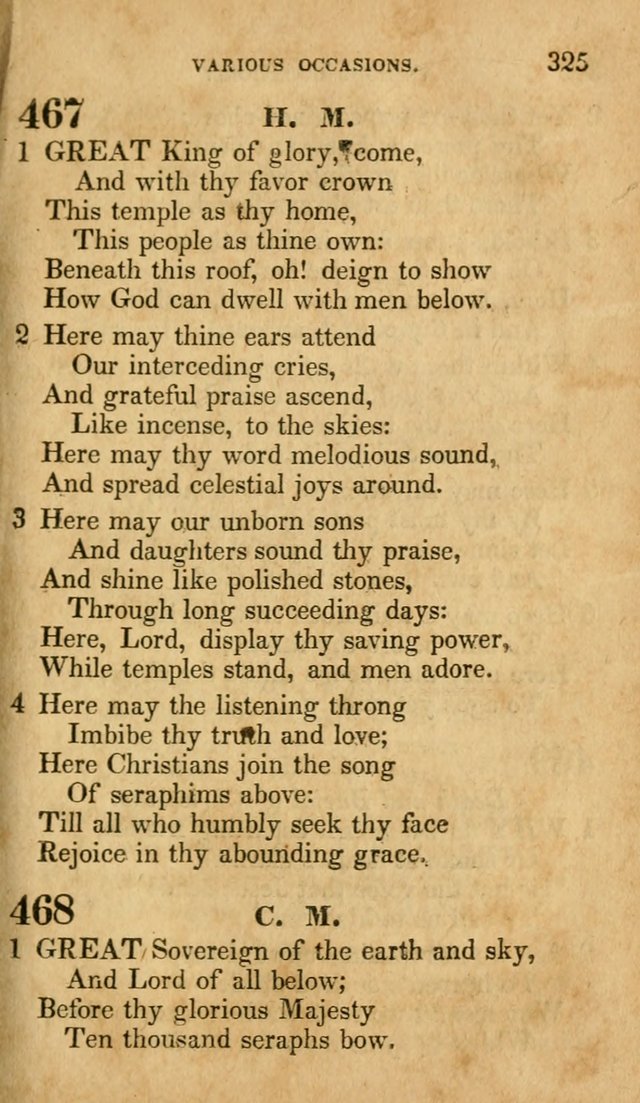 VARIOUS OCCASIONS. 325

467 H. M.

1 GREAT King of glory, come,
And with thy favor crown
This temple as thy home,
This people as thine own:
Beneath this roof, oh! deign to show
How God can dwell with men below.

2 Here may thine ears attend
Our interceding cries,
And grateful praise ascend,
Like incense, to the skies:
Here may thy word melodious sound,
And spread celestial joys around.

3 Here may our unborn sons
And daughters sound thy praise,
And shine like polished stones,
Through long succeeding days:
Here, Lord, display thy saving power,
While temples stand, and men adore.

4 Here may the listening throng
Imbibe thy truth and love;
Here Christians join the song
Of seraphims above:
Till all who humbly seek thy face
Rejoice in thy abounding grace.

468 C. M.

1 GREAT Sovereign of the earth and sky,
And Lord of all below;
Before thy glorious Majesty
Ten thousand seraphs bow.